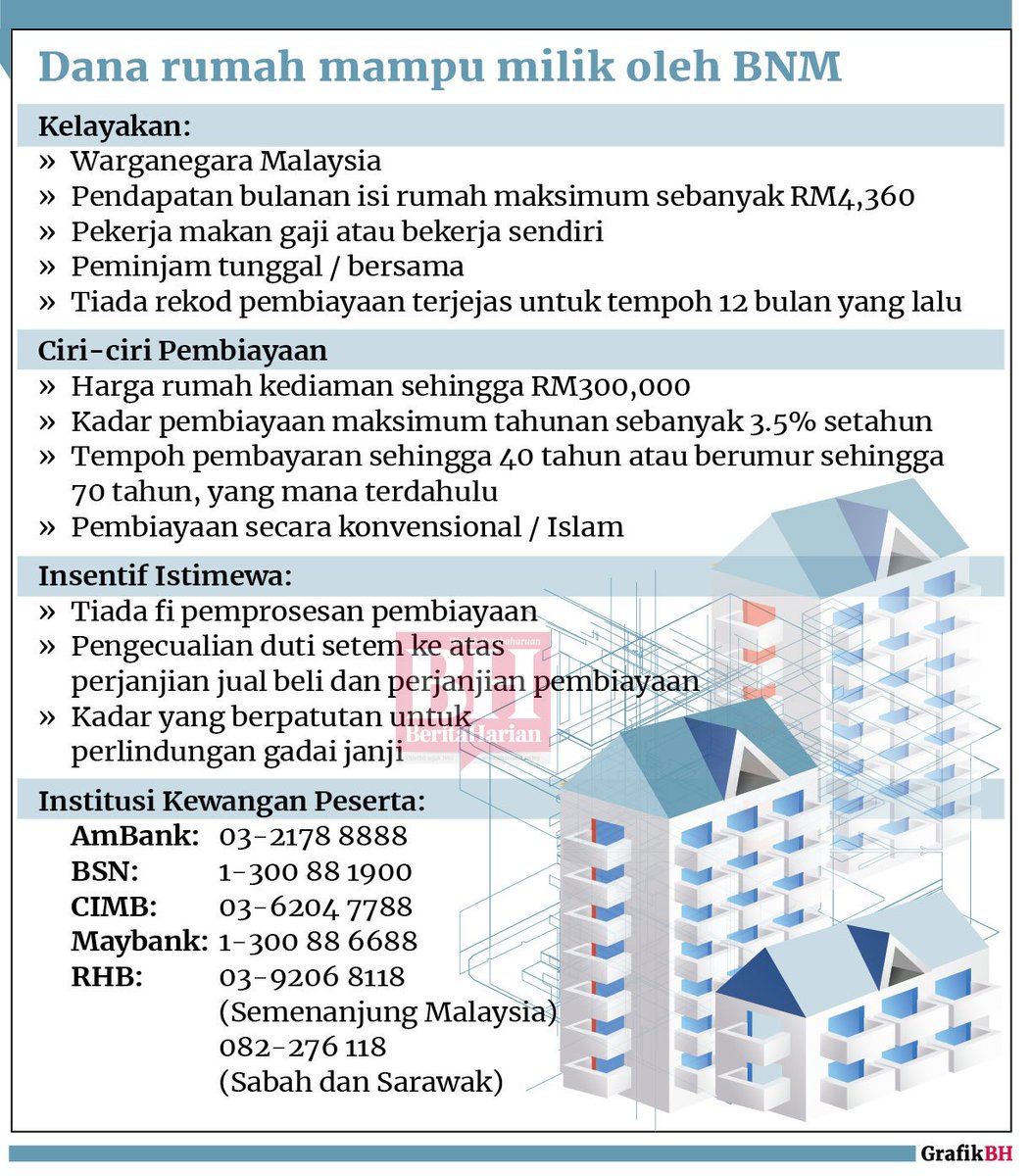 Dana rumah mampu milik oleh BNM

Kelayakan:
» Warganegara Malaysia
» Pendapatan bulanan isi rumah maksimum sebanyak RM4,360
» Pekerja makan gaji atau bekerja sendiri
» Peminjam tunggal / bersama
» Tiada rekod pembiayaan terjejas untuk tempoh 12 bulan yang lalu

Ciri-ciri Pembiayaan
» Harga rumah kediaman sehingga RM300,000
» Kadar pembiayaan maksimum tahunan sebanyak 3.5% setahun
» Tempoh pembayaran sehingga 40 tahun atau berumur sehingga 70 tahun, yang mana terdahulu
» Pembiayaan secara konvensional / Islam

Insentif Istimewa:
» Tiada fi pemprosesan pembiayaan
» Pengecualian duti setem ke atas perjanjian jual beli dan perjanjian pembiayaan
» Kadar yang berpatutan untuk perlindungan gadai janji

BH BeritaHarian

Institusi Kewangan Peserta:
AmBank: 03-2178 8888
BSN: 1-300 88 1900
CIMB: 03-6204 7788
Maybank: 1-300 88 6688
RHB: 03-9206 8118 (Semenanjung Malaysia) 082-276 118 (Sabah dan Sarawak)

GrafikBH